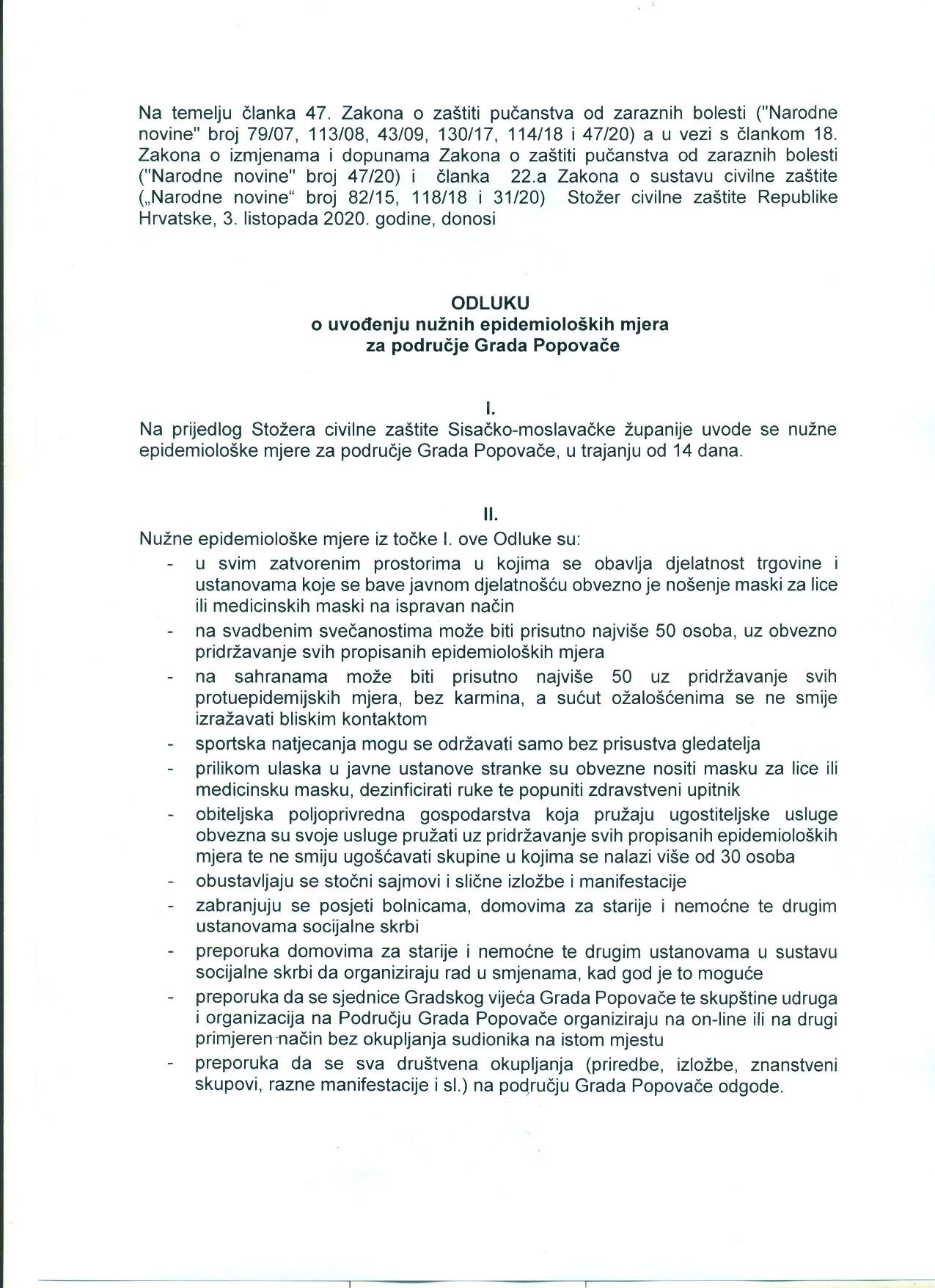 Na temelju članka 47. Zakona o zaštiti pučanstva od zaraznih bolesti ("Narodne novine" broj 79/07, 113/08, 43/09, 130/17, 114/18 i 47/20) a u vezi s člankom 18. Zakona o izmjenama i dopunama Zakona o zaštiti pučanstva od zaraznih bolesti ("Narodne novine" broj 47/20) i članka 22.a Zakona o sustavu civilne zaštite („Narodne novine“ broj 82/15, 118/18 i 31/20) Stožer civilne zaštite Republike Hrvatske, 3. listopada 2020. godine, donosi

ODLUKU
o uvođenju nužnih epidemioloških mjera
za područje Grada Popovače

I.
Na prijedlog Stožera civilne zaštite Sisačko-moslavačke županije uvode se nužne epidemiološke mjere za područje Grada Popovače, u trajanju od 14 dana.

II.
Nužne epidemiološke mjere iz točke I. ove Odluke su:
- u svim zatvorenim prostorima u kojima se obavlja djelatnost trgovine i ustanovama koje se bave javnom djelatnošću obvezno je nošenje maski za lice ili medicinskih maski na ispravan način
- na svadbenim svečanostima može biti prisutno najviše 50 osoba, uz obvezno pridržavanje svih propisanih epidemioloških mjera
- na sahranama može biti prisutno najviše 50 uz pridržavanje svih protuepidemijskih mjera, bez karmina, a sućut ožalošćenima se ne smije izražavati bliskim kontaktom
- sportska natjecanja mogu se održavati samo bez prisustva gledatelja
- prilikom ulaska u javne ustanove stranke su obvezne nositi masku za lice ili medicinsku masku, dezinficirati ruke te popuniti zdravstveni upitnik
- obiteljska poljoprivredna gospodarstva koja pružaju ugostiteljske usluge obvezna su svoje usluge pružati uz pridržavanje svih propisanih epidemioloških mjera te ne smiju ugošćavati skupine u kojima se nalazi više od 30 osoba
- obustavljaju se stočni sajmovi i slične izložbe i manifestacije
- zabranjuju se posjeti bolnicama, domovima za starije i nemoćne te drugim ustanovama socijalne skrbi
- preporuka domovima za starije i nemoćne te drugim ustanovama u sustavu socijalne skrbi da organiziraju rad u smjenama, kad god je to moguće
- preporuka da se sjednice Gradskog vijeća Grada Popovače te skupštine udruga i organizacija na Području Grada Popovače organiziraju na on-line ili na drugi primjeren način bez okupljanja sudionika na istom mjestu
- preporuka da se sva društvena okupljanja (priredbe, izložbe, znanstveni skupovi, razne manifestacije i sl.) na području Grada Popovače odgode.